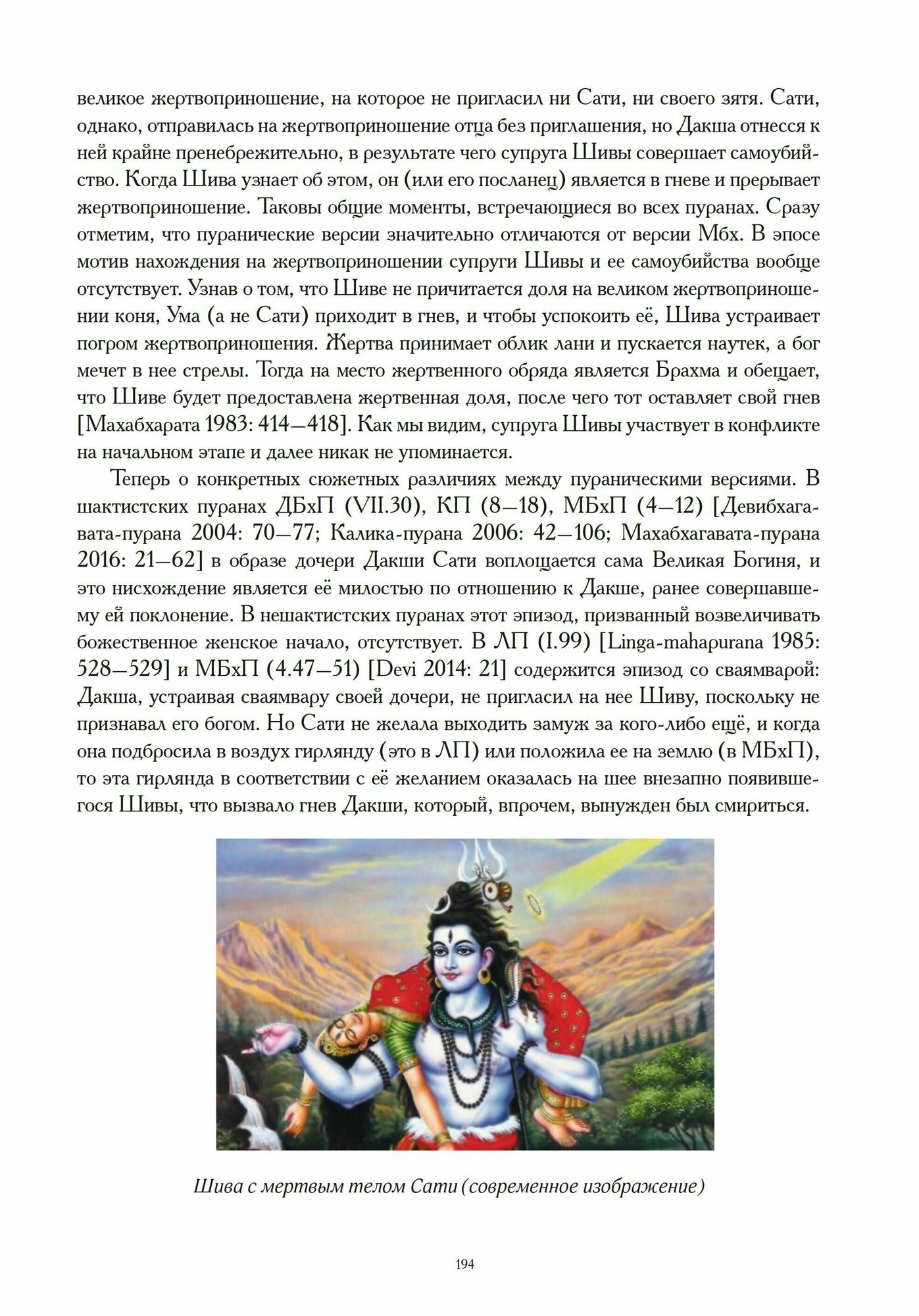 великое жертвоприношение, на которое не пригласил ни Сати, ни своего зятя. Сати, однако, отправилась на жертвоприношение отца без приглашения, но Дакша отнесся к ней крайне пренебрежительно, в результате чего супруга Шивы совершает самоубийство. Когда Шива узнает об этом, он (или его посланец) является в гневе и прерывает жертвоприношение. Таковы общие моменты, встречающиеся во всех пуранах. Сразу отметим, что пуранические версии значительно отличаются от версии Мбх. В эпосе мотив нахождения на жертвоприношении супруги Шивы и ее самоубийства вообще отсутствует. Узнав о том, что Шиве не причитается доля на великом жертвоприношении коня, Ума (а не Сати) приходит в гнев, и чтобы успокоить её, Шива устраивает погром жертвоприношения. Жертва принимает облик лани и пускается наутек, а бог мечет в нее стрелы. Тогда на место жертвенного обряда является Брахма и обещает, что Шиве будет предоставлена жертвенная доля, после чего тот оставляет свой гнев [Махабхарата 1983: 414—418]. Как мы видим, супруга Шивы участвует в конфликте на начальном этапе и далее никак не упоминается.

Теперь о конкретных сюжетных различиях между пураническими версиями. В шактистских пуранах ДБхП (VII.30), КП (8—18), МБхП (4—12) [Девибхагавата-пурана 2004: 70—77; Калика-пурана 2006: 42—106; Махабхагавата-пурана 2016: 21—62] в образе дочери Дакши Сати воплощается сама Великая Богиня, и это нисхождение является её милостью по отношению к Дакше, ранее совершавшему ей поклонение. В нешактистских пуранах этот эпизод, призванный возвеличивать божественное женское начало, отсутствует. В ЛП (I.99) [Linga-mahapurana 1985: 528—529] и МБхП (4.47—51) [Devi 2014: 21] содержится эпизод со сваямварой: Дакша, устраивая сваямвару своей дочери, не пригласил на нее Шиву, поскольку не признавал его богом. Но Сати не желала выходить замуж за кого-либо ещё, и когда она подбросила в воздух гирлянду (это в ЛП) или положила ее на землю (в МБхП), то эта гирлянда в соответствии с её желанием оказалась на шее внезапно появившегося Шивы, что вызвало гнев Дакши, который, впрочем, вынужден был смириться.

Шива с мертвым телом Сати (современное изображение)

194